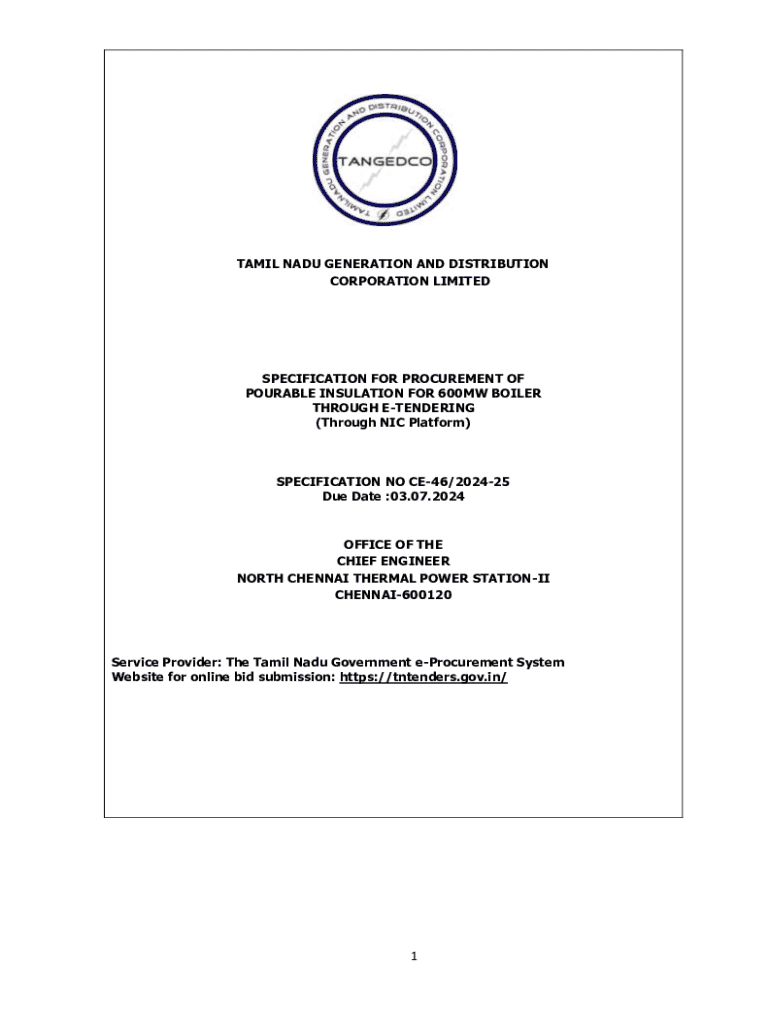 TAMIL NADU GENERATION AND DISTRIBUTION CORPORATION LIMITED

TANGEDCO

TAMIL NADU GENERATION AND DISTRIBUTION CORPORATION LIMITED

SPECIFICATION FOR PROCUREMENT OF POURABLE INSULATION FOR 600MW BOILER THROUGH E-TENDERING (Through NIC Platform)

SPECIFICATION NO CE-46/2024-25
Due Date :03.07.2024

OFFICE OF THE
CHIEF ENGINEER
NORTH CHENNAI THERMAL POWER STATION-II
CHENNAI-600120

Service Provider: The Tamil Nadu Government e-Procurement System
Website for online bid submission: https://tntenders.gov.in/

1